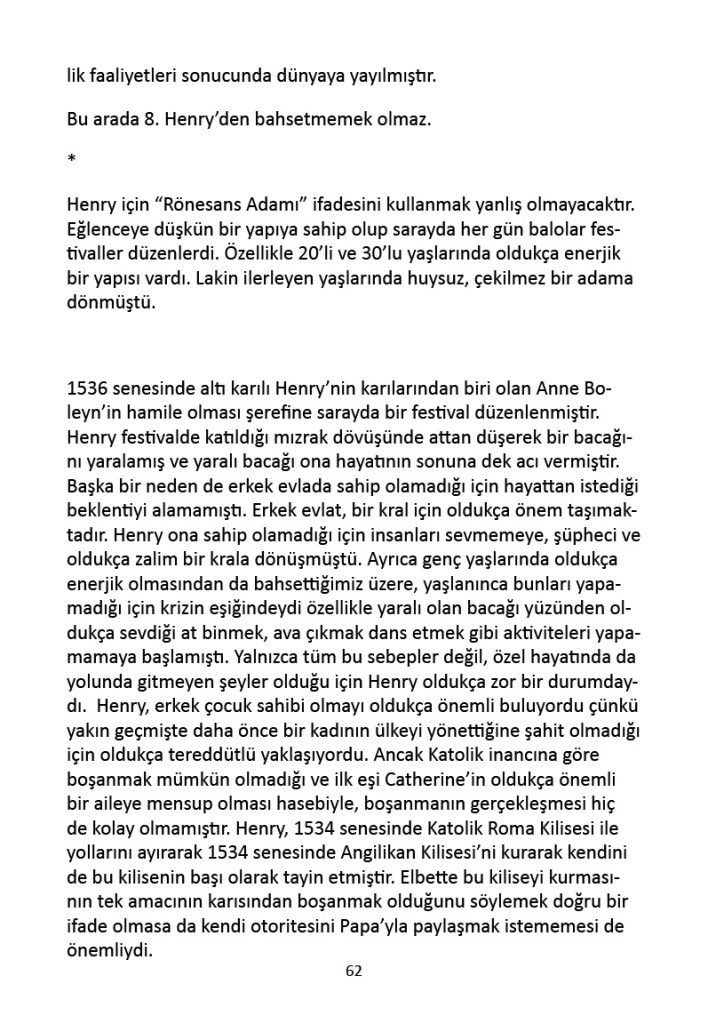 lik faaliyetleri sonucunda dünyaya yayılmıştır.

Bu arada 8. Henry'den bahsetmemek olmaz.

*

Henry için "Rönesans Adamı" ifadesini kullanmak yanlış olmayacaktır. Eğlenceye düşkün bir yapıya sahip olup sarayda her gün balolar festivaller düzenlerdi. Özellikle 20'li ve 30'lu yaşlarında oldukça enerjik bir yapısı vardı. Lakin ilerleyen yaşlarında huysuz, çekilmez bir adama dönmüştü.

1536 senesinde altı karılı Henry'nin karılarından biri olan Anne Boleyn'in hamile olması şerefine sarayda bir festival düzenlenmiştir. Henry festivalde katıldığı mızrak dövüşünde attan düşerek bir bacağını yaralamış ve yaralı bacağı ona hayatının sonuna dek acı vermiştir. Başka bir neden de erkek evlada sahip olamadığı için hayattan istediği beklentiyi alamamıştı. Erkek evlat, bir kral için oldukça önem taşımaktadır. Henry ona sahip olamadığı için insanları sevmemeye, şüpheci ve oldukça zalim bir krala dönüşmüştü. Ayrıca genç yaşlarında oldukça enerjik olmasından da bahsettiğimiz üzere, yaşlanınca bunları yapamadığı için krizin eşiğindeydi özellikle yaralı olan bacağı yüzünden oldukça sevdiği at binmek, ava çıkmak dans etmek gibi aktiviteleri yapamamaya başlamıştı. Yalnızca tüm bu sebepler değil, özel hayatında da yolunda gitmeyen şeyler olduğu için Henry oldukça zor bir durumdaydı. Henry, erkek çocuk sahibi olmayı oldukça önemli buluyordu çünkü yakın geçmişte daha önce bir kadının ülkeyi yönettiğine şahit olmadığı için oldukça tereddütlü yaklaşıyordu. Ancak Katolik inancına göre boşanmak mümkün olmadığı ve ilk eşi Catherine'in oldukça önemli bir aileye mensup olması hasebiyle, boşanmanın gerçekleşmesi hiç de kolay olmamıştır. Henry, 1534 senesinde Katolik Roma Kilisesi ile yollarını ayırarak 1534 senesinde Angilikan Kilisesi'ni kurarak kendini de bu kilisenin başı olarak tayin etmiştir. Elbette bu kiliseyi kurmasının tek amacının karısından boşanmak olduğunu söylemek doğru bir ifade olmasa da kendi otoritesini Papa'yla paylaşmak istememesi de önemliydi.

62